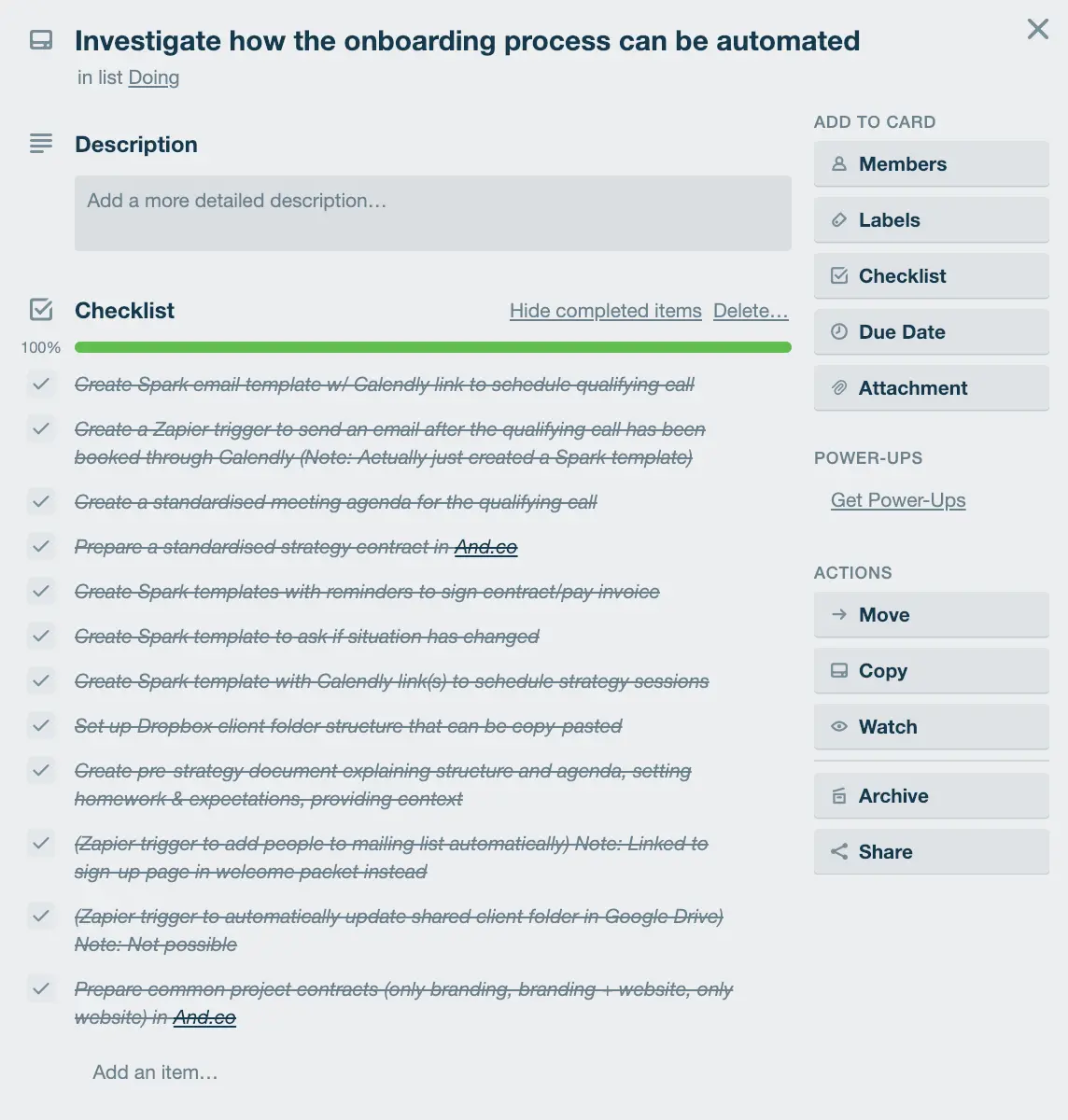 Investigate how the onboarding process can be automated
in list Doing

Description

Add a more detailed description…

Checklist

Hide completed items Delete…

100%

Create Spark email template w/ Calendly link to schedule qualifying call

Create a Zapier trigger to send an email after the qualifying call has been booked through Calendly (Note: Actually just created a Spark template)

Create a standardised meeting agenda for the qualifying call

Prepare a standardised strategy contract in And.co

Create Spark templates with reminders to sign contract/pay invoice

Create Spark template to ask if situation has changed

Create Spark template with Calendly link(s) to schedule strategy sessions

Set up Dropbox client folder structure that can be copy-pasted

Create pre-strategy document explaining structure and agenda, setting homework & expectations, providing context

(Zapier trigger to add people to mailing list automatically) Note: Linked to sign-up page in welcome packet instead

(Zapier trigger to automatically update shared client folder in Google Drive) Note: Not possible

Prepare common project contracts (only branding, branding + website, only website) in And.co

Add an item…

ADD TO CARD

Members

Labels

Checklist

Due Date

Attachment

POWER-UPS

Get Power-Ups

ACTIONS

Move

Copy

Watch

Archive

Share